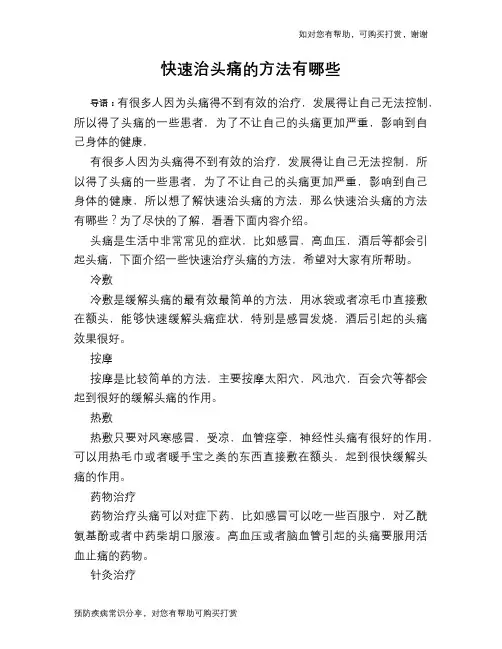 如对您有帮助，可购买打赏，谢谢

快速治头痛的方法有哪些

导语：有很多人因为头痛得不到有效的治疗，发展得让自己无法控制，所以得了头痛的一些患者，为了不让自己的头痛更加严重，影响到自己身体的健康，

有很多人因为头痛得不到有效的治疗，发展得让自己无法控制，所以得了头痛的一些患者，为了不让自己的头痛更加严重，影响到自己身体的健康，所以想了解快速治头痛的方法，那么快速治头痛的方法有哪些？为了尽快的了解，看看下面内容介绍。

头痛是生活中非常常见的症状，比如感冒，高血压，酒后等都会引起头痛，下面介绍一些快速治疗头痛的方法，希望对大家有所帮助。

冷敷

冷敷是缓解头痛的最有效最简单的方法，用冰袋或者凉毛巾直接敷在额头，能够快速缓解头痛症状，特别是感冒发烧，酒后引起的头痛效果很好。

按摩

按摩是比较简单的方法，主要按摩太阳穴，风池穴，百会穴等都会起到很好的缓解头痛的作用。

热敷

热敷只要对风寒感冒，受凉，血管痉挛，神经性头痛有很好的作用，可以用热毛巾或者暖手宝之类的东西直接敷在额头，起到很快缓解头痛的作用。

药物治疗

药物治疗头痛可以对症下药，比如感冒可以吃一些百服宁，对乙酰氨基酚或者中药柴胡口服液。高血压或者脑血管引起的头痛要服用活血止痛的药物。

针灸治疗

预防疾病常识分享，对您有帮助可购买打赏